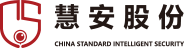 慧安股份

CHINA STANDARD INTELLIGENT SECURITY